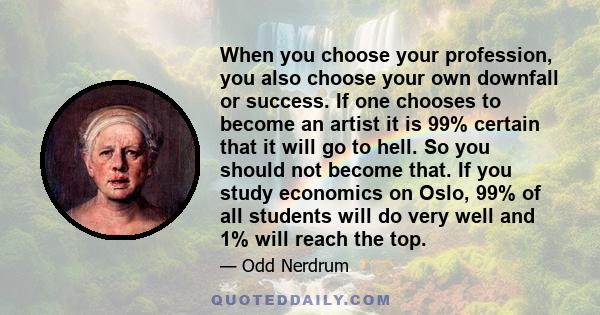 When you choose your profession, you also choose your own downfall or success. If one chooses to become an artist it is 99% certain that it will go to hell. So you should not become that. If you study economics on Oslo, 99% of all students will do very well and 1% will reach the top.

— Odd Nerdrum

QUOTEDDAILY.COM